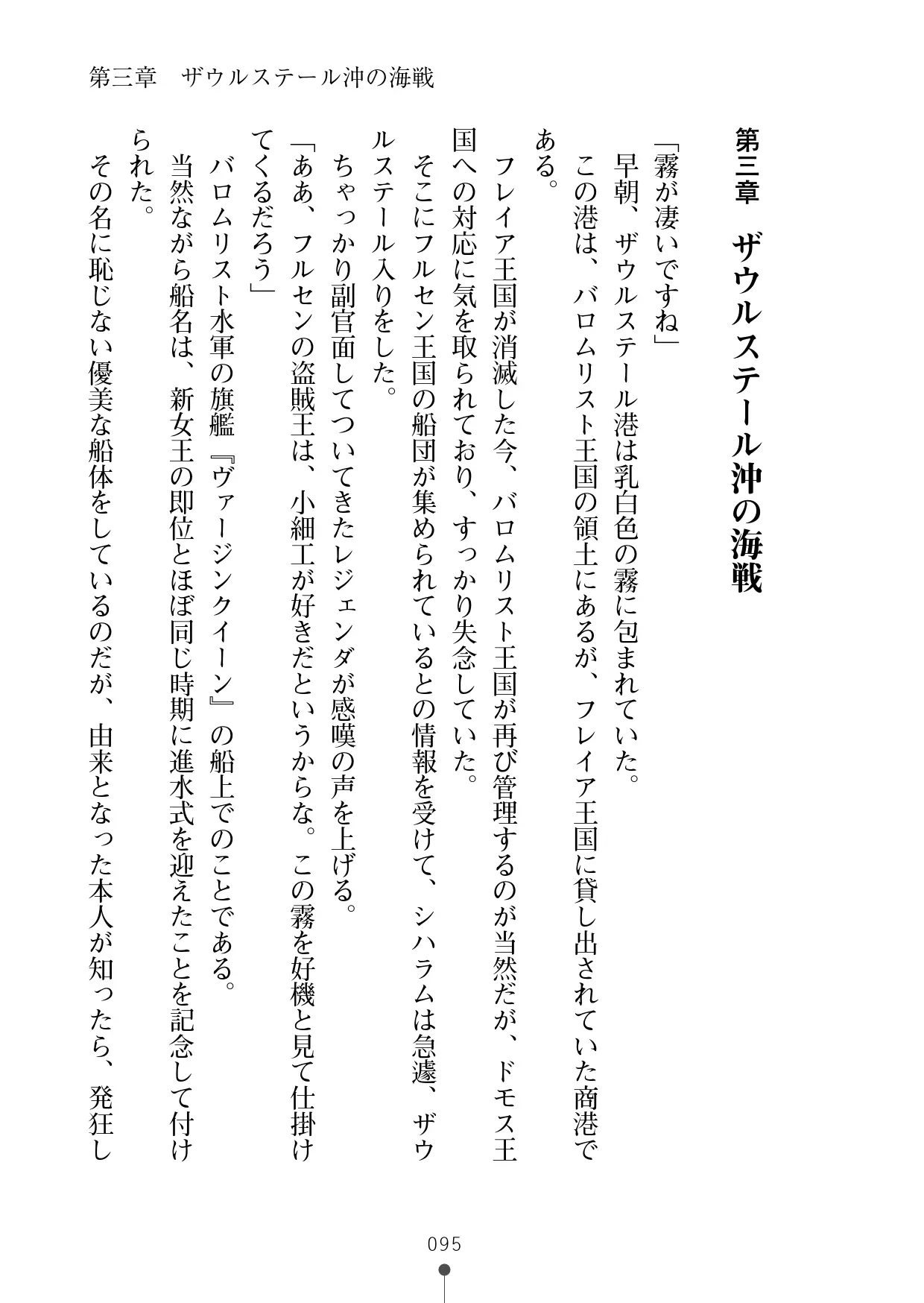 第三章　ザウルステール沖の海戦

第三章　ザウルステール沖の海戦

「霧が凄いですね」

早朝、ザウルステール港は乳白色の霧に包まれていた。

この港は、バロムリスト王国の領土にあるが、フレイア王国に貸し出されていた商港である。

フレイア王国が消滅した今、バロムリスト王国が再び管理するのが当然だが、ドモス王国への対応に気を取られており、すっかり失念していた。

そこにフルセン王国の船団が集められているとの情報を受けて、シハラムは急遽、ザウルステール入りをした。

ちゃっかり副官面してついてきたレジェンダが感嘆の声を上げる。

「ああ、フルセンの盗賊王は、小細工が好きだというからな。この霧を好機と見て仕掛けてくるだろう」

バロムリスト水軍の旗艦『ヴァージンクイーン』の船上でのことである。

当然ながら船名は、新女王の即位とほぼ同じ時期に進水式を迎えたことを記念して付けられた。

その名に恥じない優美な船体をしているのだが、由来となった本人が知ったら、発狂し

095